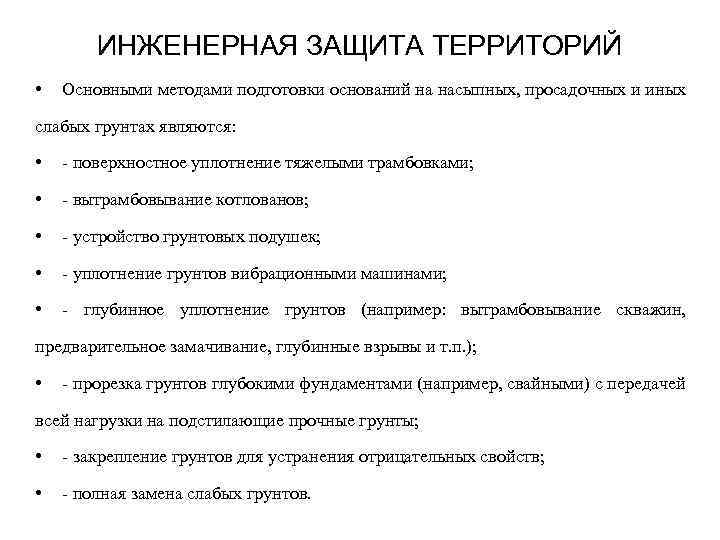 ИНЖЕНЕРНАЯ ЗАЩИТА ТЕРРИТОРИЙ

• Основными методами подготовки оснований на насыпных, просадочных и иных слабых грунтах являются:

• - поверхностное уплотнение тяжелыми трамбовками;

• - вытрамбовывание котлованов;

• - устройство грунтовых подушек;

• - уплотнение грунтов вибрационными машинами;

• - глубинное уплотнение грунтов (например: вытрамбовывание скважин, предварительное замачивание, глубинные взрывы и т.п.);

• - прорезка грунтов глубокими фундаментами (например, свайными) с передачей всей нагрузки на подстилающие прочные грунты;

• - закрепление грунтов для устранения отрицательных свойств;

• - полная замена слабых грунтов.